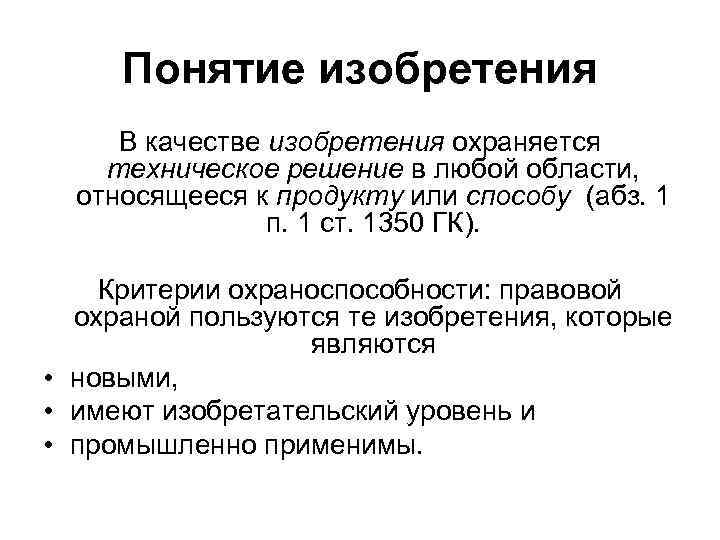 Понятие изобретения

В качестве изобретения охраняется техническое решение в любой области, относящееся к продукту или способу (абз. 1 п. 1 ст. 1350 ГК).

Критерии охраноспособности: правовой охраной пользуются те изобретения, которые являются

• новыми,
• имеют изобретательский уровень и
• промышленно применимы.